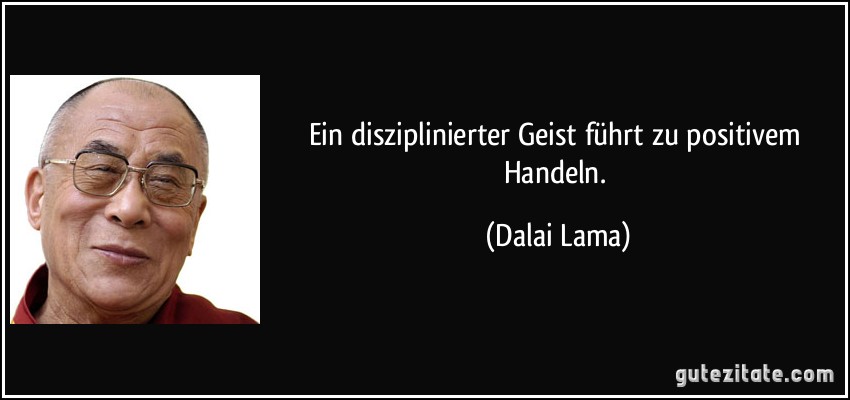 Ein disziplinierter Geist führt zu positivem Handeln.

(Dalai Lama)

gutezitate.com